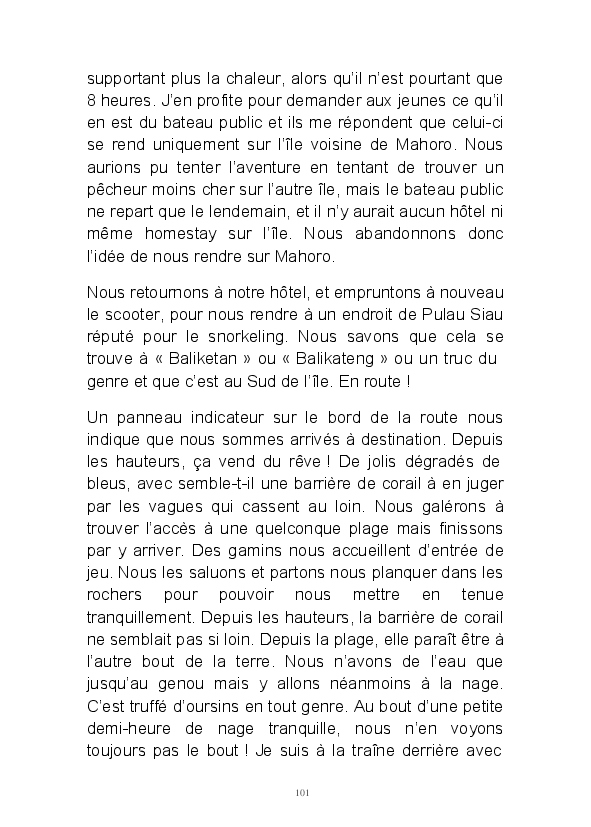 supportant plus la chaleur, alors qu'il n'est pourtant que 8 heures. J'en profite pour demander aux jeunes ce qu'il en est du bateau public et ils me répondent que celui-ci se rend uniquement sur l'île voisine de Mahoro. Nous aurions pu tenter l'aventure en tentant de trouver un pêcheur moins cher sur l'autre île, mais le bateau public ne repart que le lendemain, et il n'y aurait aucun hôtel ni même homestay sur l'île. Nous abandonnons donc l'idée de nous rendre sur Mahoro.

Nous retournons à notre hôtel, et empruntons à nouveau le scooter, pour nous rendre à un endroit de Pulau Siau réputé pour le snorkeling. Nous savons que cela se trouve à « Baliketan » ou « Balikateng » ou un truc du genre et que c'est au Sud de l'île. En route !

Un panneau indicateur sur le bord de la route nous indique que nous sommes arrivés à destination. Depuis les hauteurs, ça vend du rêve ! De jolis dégradés de bleus, avec semble-t-il une barrière de corail à en juger par les vagues qui cassent au loin. Nous galérons à trouver l'accès à une quelconque plage mais finissons par y arriver. Des gamins nous accueillent d'entrée de jeu. Nous les saluons et partons nous planquer dans les rochers pour pouvoir nous mettre en tenue tranquillement. Depuis les hauteurs, la barrière de corail ne semblait pas si loin. Depuis la plage, elle paraît être à l'autre bout de la terre. Nous n'avons de l'eau que jusqu'au genou mais y allons néanmoins à la nage. C'est truffé d'oursins en tout genre. Au bout d'une petite demi-heure de nage tranquille, nous n'en voyons toujours pas le bout ! Je suis à la traîne derrière avec

101